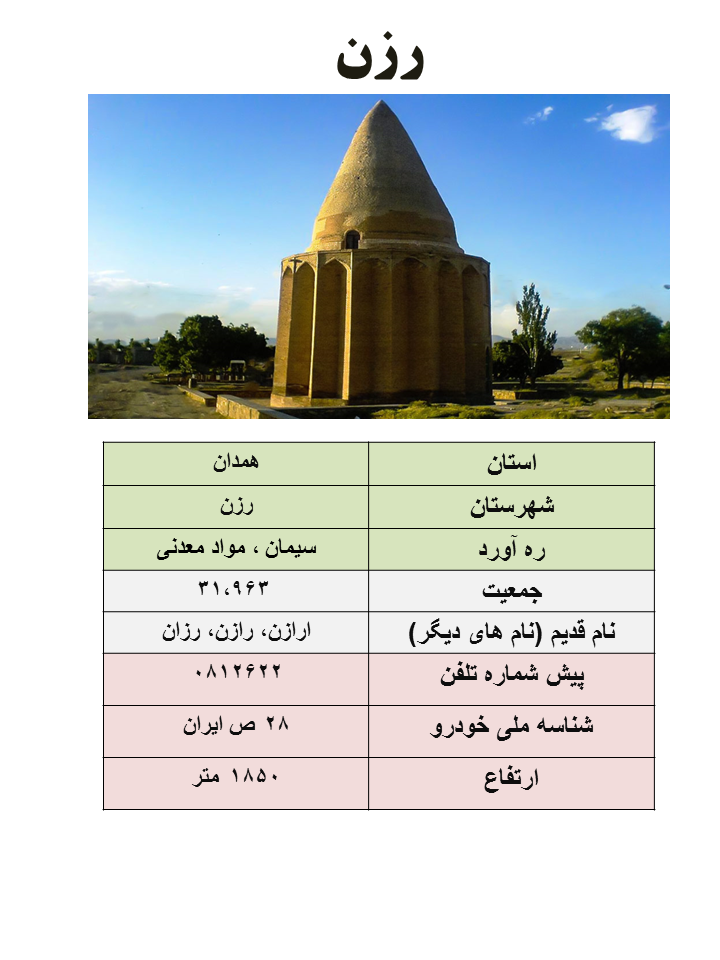 رزن

| استان | همدان |
|---|---|
| شهرستان | رزن |
| ره آورد | سیمان ، مواد معدنی |
| جمعیت | ۳۱،۹۶۳ |
| نام قدیم (نام های دیگر) | ارازن، رازن، رزان |
| پیش شماره تلفن | ۰۸۱۲۶۲۲ |
| شناسه ملی خودرو | ۲۸ ص ایران |
| ارتفاع | ۱۸۵۰ متر |